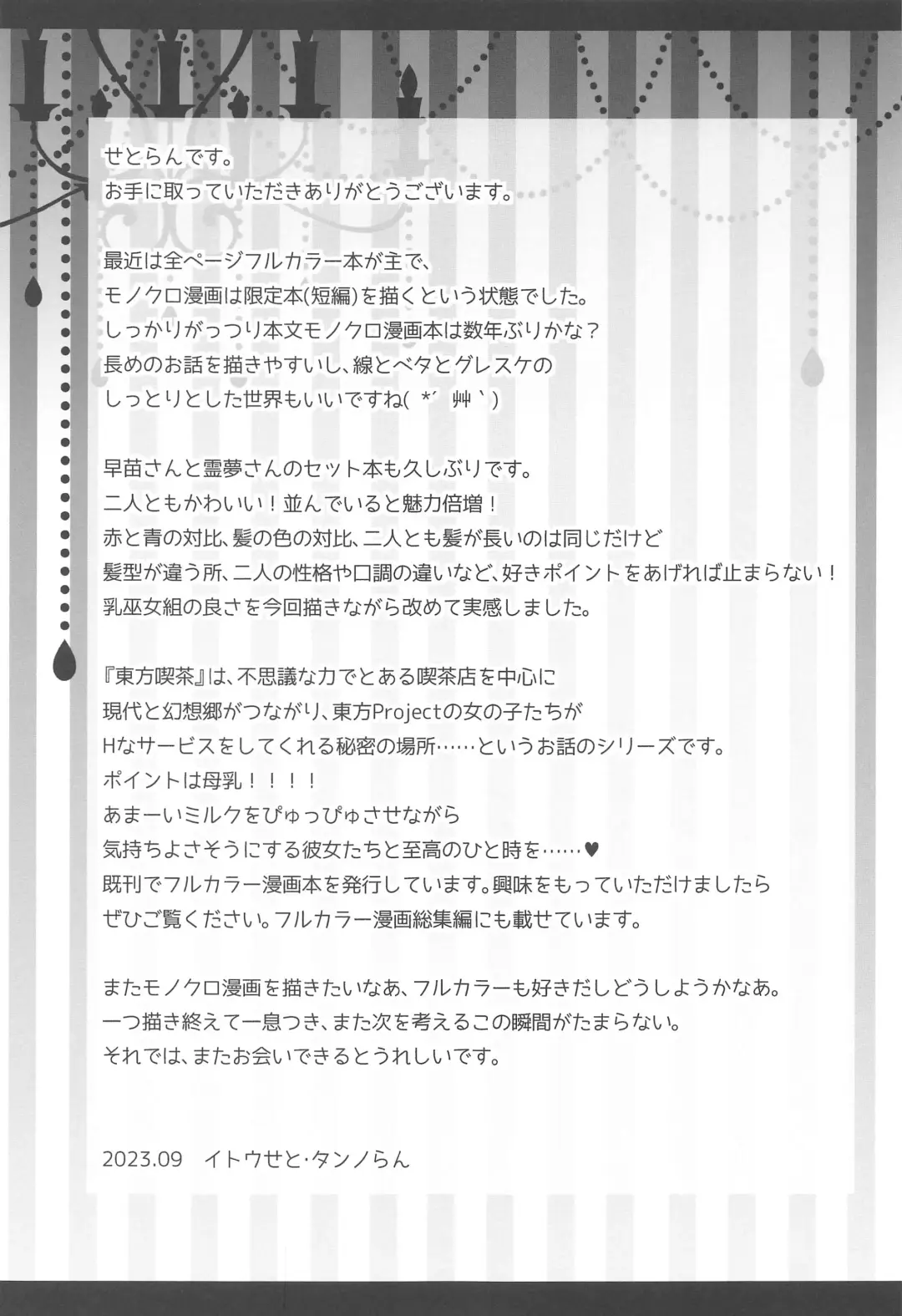 せとらんです。
お手に取っていただきありがとうございます。

最近は全ページフルカラー本が主で、
モノクロ漫画は限定本(短編)を描くという状態でした。
しっかりがっつり本文モノクロ漫画本は数年ぶりかな？
長めのお話を描きやすいし、線とベタとグレスケの
しっとりとした世界もいいですね( *´艸｀)

早苗さんと霊夢さんのセット本も久しぶりです。
二人ともかわいい！並んでいると魅力倍増！
赤と青の対比、髪の色の対比、二人とも髪が長いのは同じだけど
髪型が違う所、二人の性格や口調の違いなど、好きポイントをあげれば止まらない！
乳巫女組の良さを今回描きながら改めて実感しました。

『東方喫茶』は、不思議な力でとある喫茶店を中心に
現代と幻想郷がつながり、東方Projectの女の子たちが
Hなサービスをしてくれる秘密の場所……というお話のシリーズです。
ポイントは母乳！！！！
あまーいミルクをぴゅっぴゅさせながら
気持ちよさそうにする彼女たちと至高のひと時を……♥
既刊でフルカラー漫画本を発行しています。興味をもっていただけましたら
ぜひご覧ください。フルカラー漫画総集編にも載せています。

またモノクロ漫画を描きたいなあ、フルカラーも好きだしどうしようかなあ。
一つ描き終えて一息つき、また次を考えるこの瞬間がたまらない。
それでは、またお会いできるとうれしいです。

2023.09　イトウせと・タンノらん